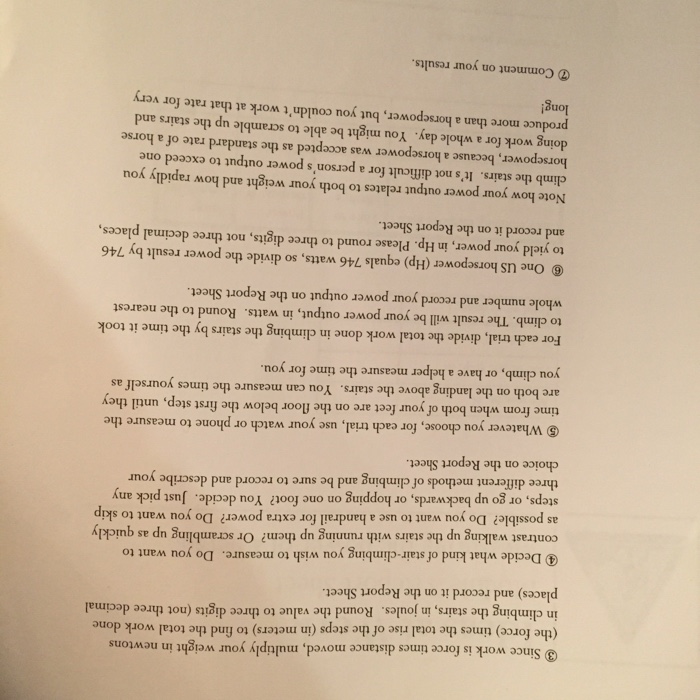 ③ Since work is force times distance moved, multiply your weight in newtons (the force) times the total rise of the steps (in meters) to find the total work done in climbing the stairs, in joules. Round the value to three digits (not three decimal places) and record it on the Report Sheet.

④ Decide what kind of stair-climbing you wish to measure. Do you want to contrast walking up the stairs with running up them? Or scrambling up as quickly as possible? Do you want to use a handrail for extra power? Do you want to skip steps, or go up backwards, or hopping on one foot? You decide. Just pick any three different methods of climbing and be sure to record and describe your choice on the Report Sheet.

⑤ Whatever you choose, for each trial, use your watch or phone to measure the time from when both of your feet are on the floor below the first step, until they are both on the landing above the stairs. You can measure the times yourself as you climb, or have a helper measure the time for you.

For each trial, divide the total work done in climbing the stairs by the time it took to climb. The result will be your power output, in watts. Round to the nearest whole number and record your power output on the Report Sheet.

⑥ One US horsepower (Hp) equals 746 watts, so divide the power result by 746 to yield your power, in Hp. Please round to three digits, not three decimal places, and record it on the Report Sheet.

Note how your power output relates to both your weight and how rapidly you climb the stairs. It's not difficult for a person's power output to exceed one horsepower, because a horsepower was accepted as the standard rate of a horse doing work for a whole day. You might be able to scramble up the stairs and produce more than a horsepower, but you couldn't work at that rate for very long!

⑦ Comment on your results.